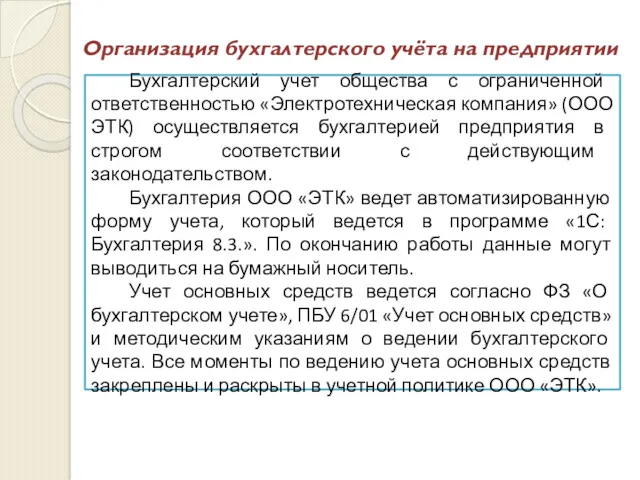 Организация бухгалтерского учёта на предприятии

Бухгалтерский учет общества с ограниченной ответственностью «Электротехническая компания» (ООО ЭТК) осуществляется бухгалтерией предприятия в строгом соответствии с действующим законодательством.

Бухгалтерия ООО «ЭТК» ведет автоматизированную форму учета, который ведется в программе «1С: Бухгалтерия 8.3.». По окончанию работы данные могут выводиться на бумажный носитель.

Учет основных средств ведется согласно ФЗ «О бухгалтерском учете», ПБУ 6/01 «Учет основных средств» и методическим указаниям о ведении бухгалтерского учета. Все моменты по ведению учета основных средств закреплены и раскрыты в учетной политике ООО «ЭТК».